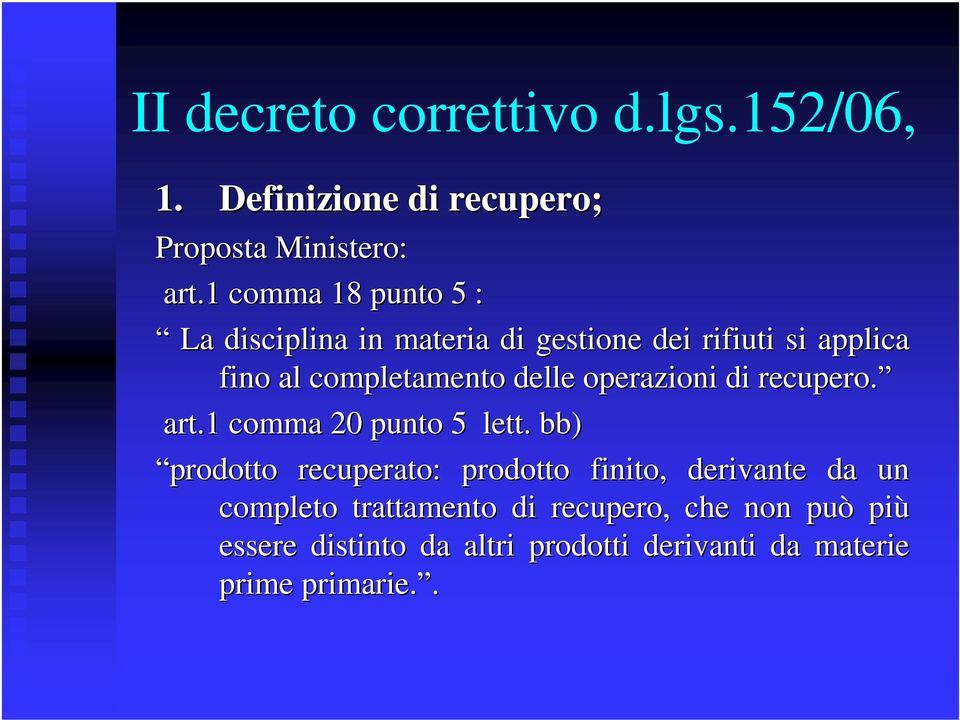 II decreto correttivo d.lgs.152/06,

1. Definizione di recupero;

Proposta Ministero:

art.1 comma 18 punto 5 :

“ La disciplina in materia di gestione dei rifiuti si applica fino al completamento delle operazioni di recupero.”

art.1 comma 20 punto 5 lett. bb)

“prodotto recuperato: prodotto finito, derivante da un completo trattamento di recupero, che non può più essere distinto da altri prodotti derivanti da materie prime primarie.”.